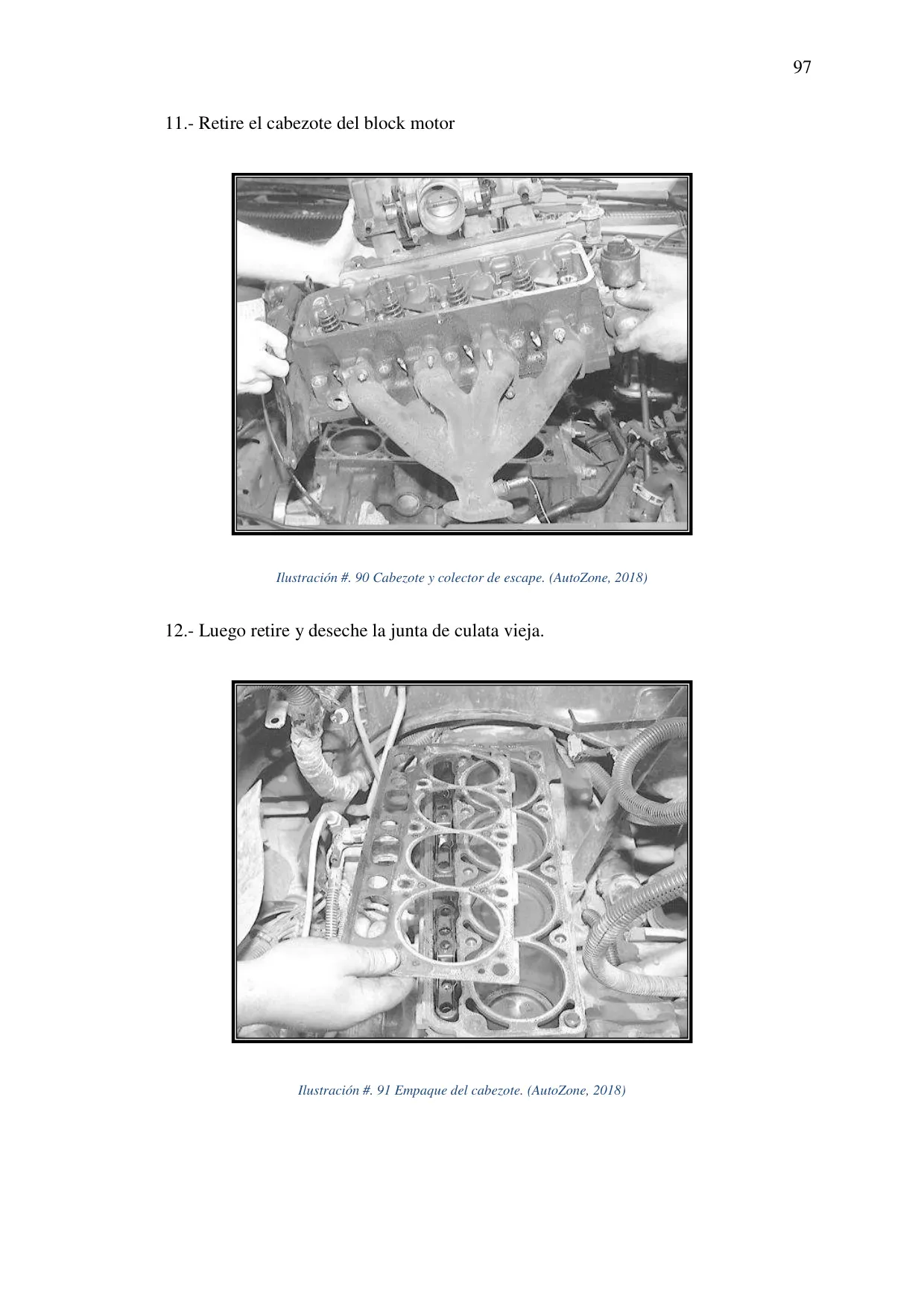 97

11.- Retire el cabezote del block motor

Ilustración #. 90 Cabezote y colector de escape. (AutoZone, 2018)

12.- Luego retire y deseche la junta de culata vieja.

Ilustración #. 91 Empaque del cabezote. (AutoZone, 2018)